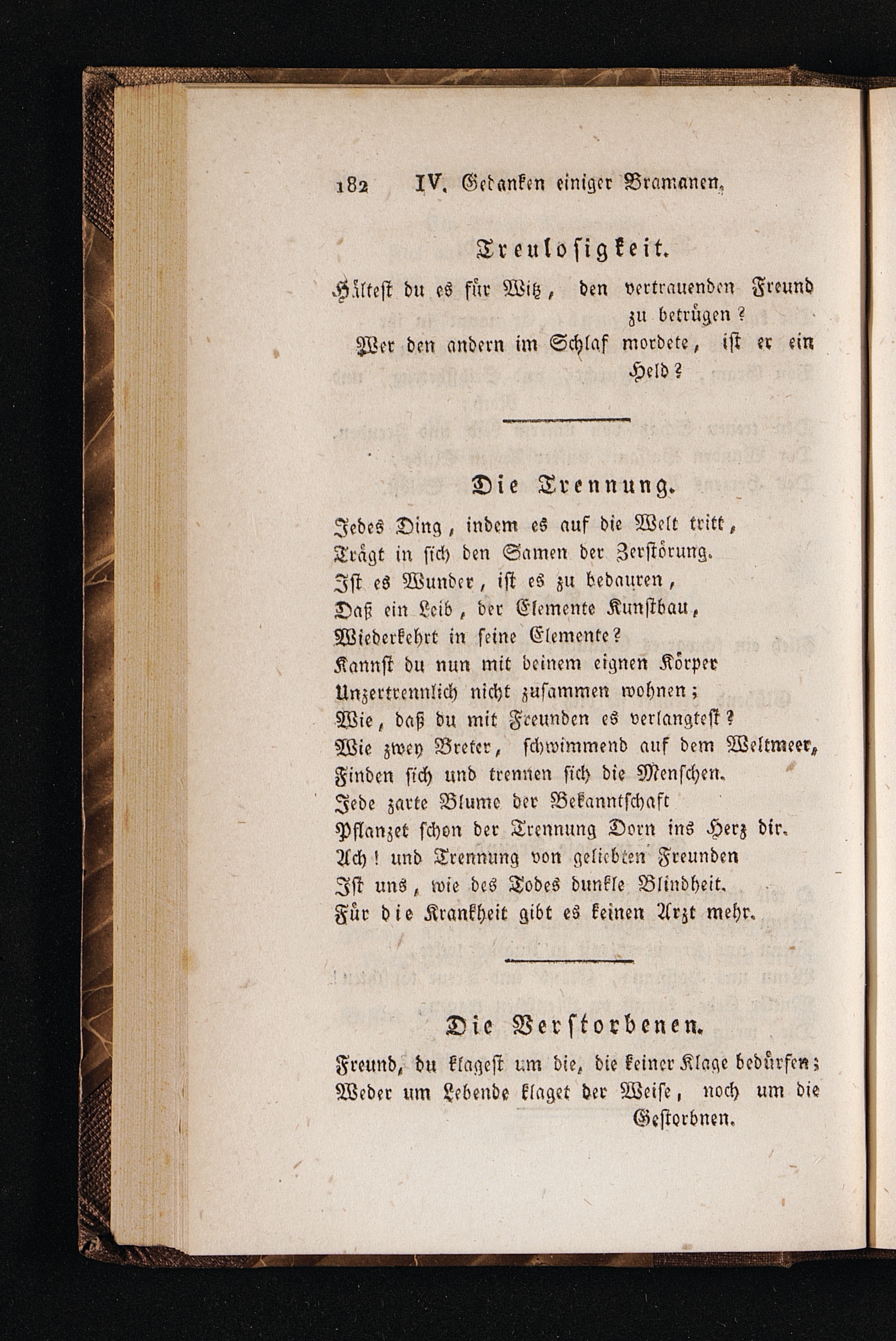 182 IV. Gedanken einiger Bramanen.

Treulosigkeit.

Hältest du es für Witz, den vertrauenden Freund zu betrügen?
Wer den andern im Schlaf mordete, ist er ein Held?

Die Trennung.

Jedes Ding, indem es auf die Welt tritt,
Trägt in sich den Samen der Zerstörung.
Ist es Wunder, ist es zu bedauren,
Daß ein Leib, der Elemente Kunstbau,
Wiederkehrt in seine Elemente?
Kannst du nun mit deinem eignen Körper
Unzertrennlich nicht zusammen wohnen;
Wie, daß du mit Freunden es verlangtest?
Wie zwey Breter, schwimmend auf dem Weltmeer,
Finden sich und trennen sich die Menschen.
Jede zarte Blume der Bekanntschaft
Pflanzet schon der Trennung Dorn ins Herz dir.
Ach! und Trennung von geliebten Freunden
Ist uns, wie des Todes dunkle Blindheit.
Für die Krankheit gibt es keinen Arzt mehr.

Die Verstorbenen.

Freund, du klagest um die, die keiner Klage bedürfen;
Weder um Lebende klaget der Weise, noch um die Gestorbnen.